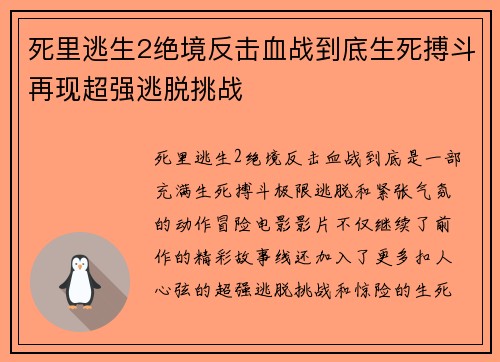 死里逃生2绝境反击血战到底生死搏斗再现超强逃脱挑战

死里逃生2绝境反击血战到底是一部充满生死搏斗极限逃脱和紧张气氛的动作冒险电影影片不仅继续了前作的精彩故事线还加入了更多扣人心弦的超强逃脱挑战和惊险的生死